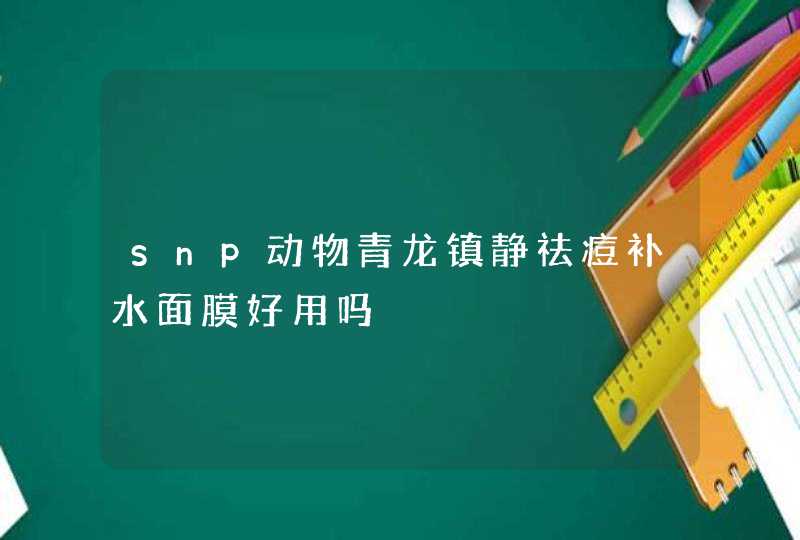 snp动物青龙镇静祛痘补水面膜好用吗